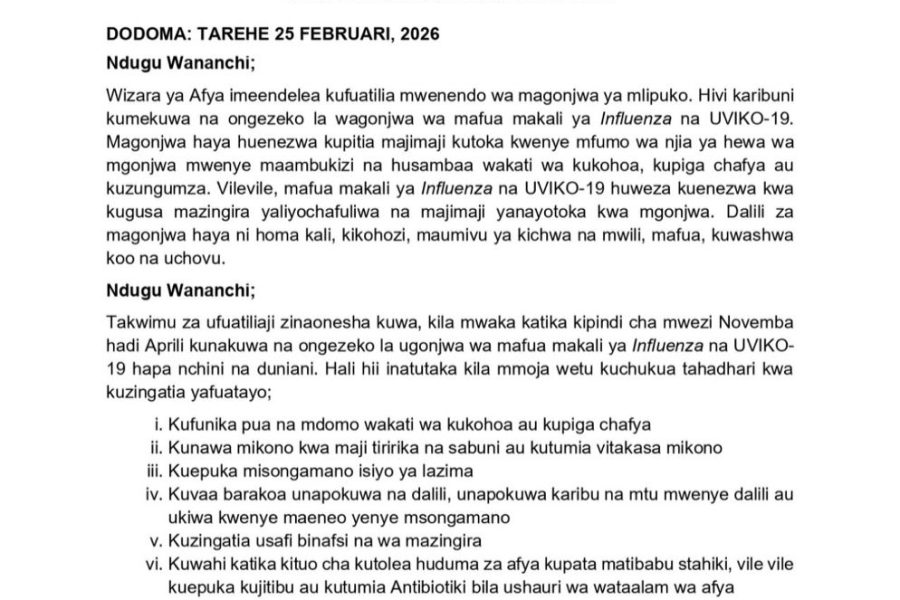 DODOMA: TAREHE 25 FEBRUARI, 2026

Ndugu Wananchi;

Wizara ya Afya imeendelea kufuatilia mwenendo wa magonjwa ya mlipuko. Hivi karibuni kumekuwa na ongezeko la wagonjwa wa mafua makali ya Influenza na UVIKO-19. Magonjwa haya huenezwa kupitia majimaji kutoka kwenye mfumo wa njia ya hewa wa mgonjwa mwenye maambukizi na husambaa wakati wa kukohoa, kupiga chafya au kuzungumza. Vilevile, mafua makali ya Influenza na UVIKO-19 huweza kuenezwa kwa kugusa mazingira yaliyochafuliwa na majimaji yanayotoka kwa mgonjwa. Dalili za magonjwa haya ni homa kali, kikohozi, maumivu ya kichwa na mwili, mafua, kuwashwa koo na uchovu.

Ndugu Wananchi;

Takwimu za ufuatiliaji zinaonesha kuwa, kila mwaka katika kipindi cha mwezi Novemba hadi Aprili kunakuwa na ongezeko la ugonjwa wa mafua makali ya Influenza na UVIKO-19 hapa nchini na duniani. Hali hii inatutaka kila mmoja wetu kuchukua tahadhari kwa kuzingatia yafuatayo;

i. Kufunika pua na mdomo wakati wa kukohoa au kupiga chafya
ii. Kunawa mikono kwa maji tiririka na sabuni au kutumia vitakasa mikono
iii. Kuepuka misongamano isiyo ya lazima
iv. Kuvaa barakoa unapokuwa na dalili, unapokuwa karibu na mtu mwenye dalili au ukiwa kwenye maeneo yenye msongamano
v. Kuzingatia usafi binafsi na wa mazingira
vi. Kuwahi katika kituo cha kutolea huduma za afya kupata matibabu stahiki, vile vile kuepuka kujitibu au kutumia Antibiotiki bila ushauri wa wataalam wa afya